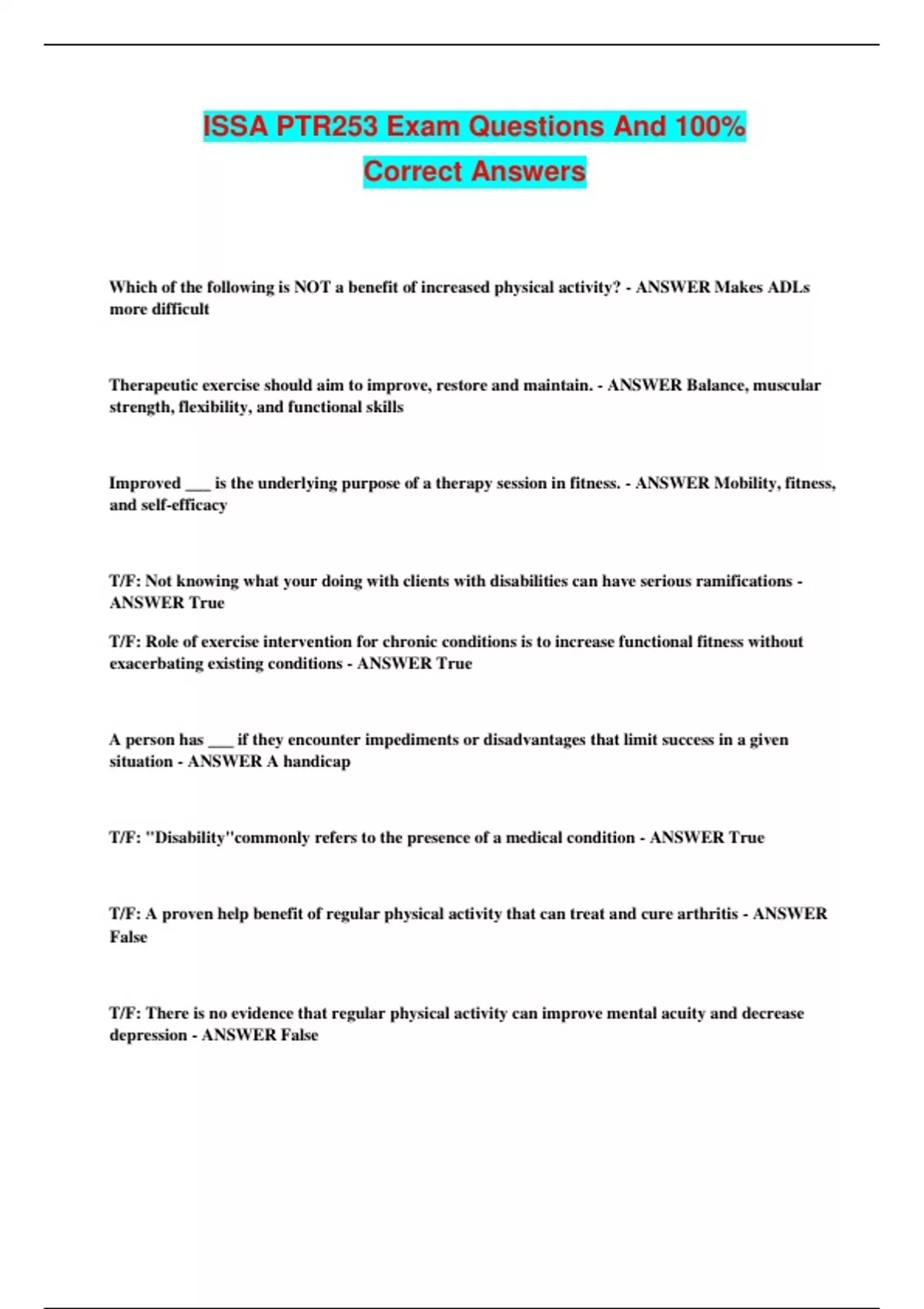 ISSA PTR253 Exam Questions And 100% Correct Answers

Which of the following is NOT a benefit of increased physical activity? - ANSWER Makes ADLs more difficult

Therapeutic exercise should aim to improve, restore and maintain. - ANSWER Balance, muscular strength, flexibility, and functional skills

Improved ___ is the underlying purpose of a therapy session in fitness. - ANSWER Mobility, fitness, and self-efficacy

T/F: Not knowing what your doing with clients with disabilities can have serious ramifications - ANSWER True

T/F: Role of exercise intervention for chronic conditions is to increase functional fitness without exacerbating existing conditions - ANSWER True

A person has ___ if they encounter impediments or disadvantages that limit success in a given situation - ANSWER A handicap

T/F: "Disability"commonly refers to the presence of a medical condition - ANSWER True

T/F: A proven help benefit of regular physical activity that can treat and cure arthritis - ANSWER False

T/F: There is no evidence that regular physical activity can improve mental acuity and decrease depression - ANSWER False